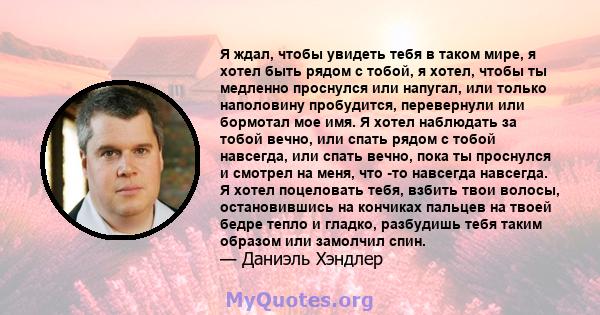 Я ждал, чтобы увидеть тебя в таком мире, я хотел быть рядом с тобой, я хотел, чтобы ты медленно проснулся или напугал, или только наполовину пробудится, перевернули или бормотал мое имя. Я хотел наблюдать за тобой вечно, или спать рядом с тобой навсегда, или спать вечно, пока ты проснулся и смотрел на меня, что -то навсегда навсегда. Я хотел поцеловать тебя, взбить твои волосы, остановившись на кончиках пальцев на твоей бедре тепло и гладко, разбудишь тебя таким образом или замолчил спин.
— Даниэль Хэндлер

MyQuotes.org